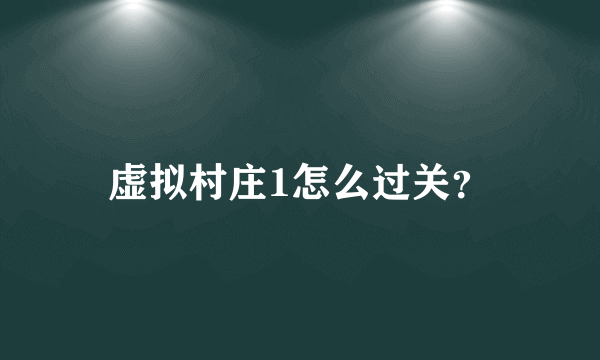 虚拟村庄1怎么过关?